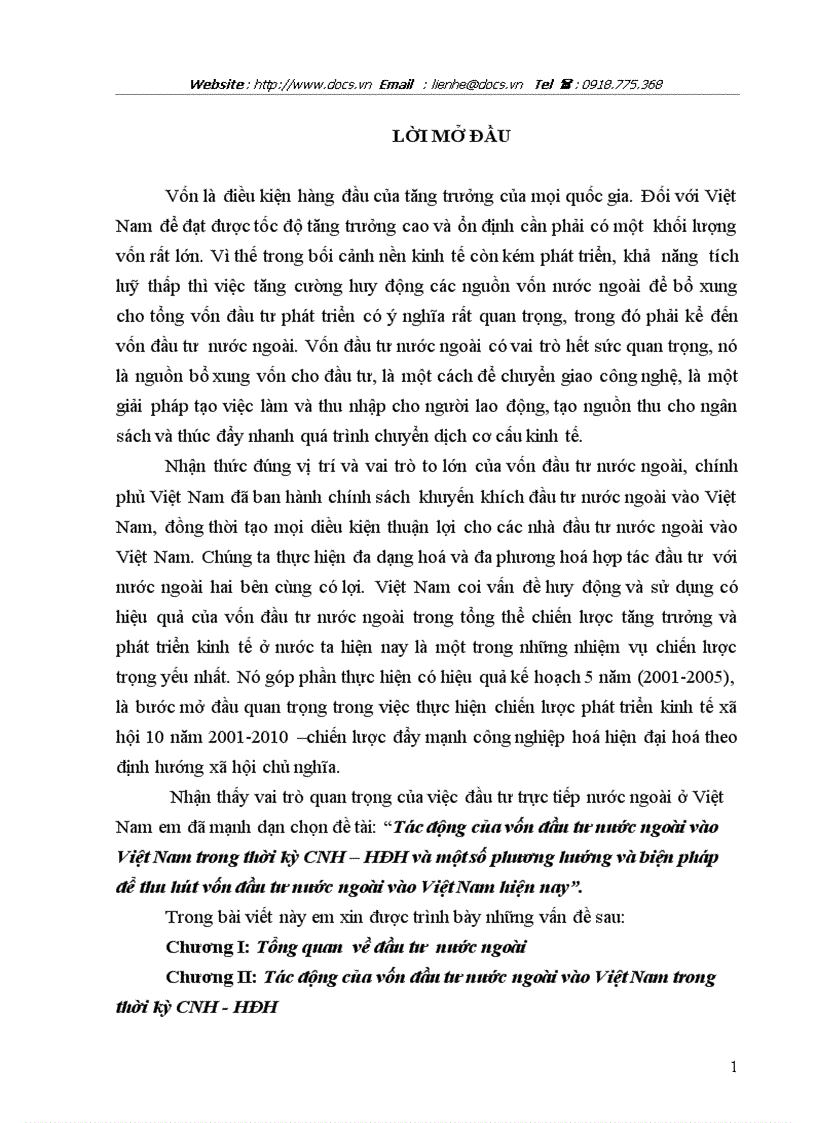 Website : http://www.docs.vn Email : lienhe@docs.vn Tel ☎ : 0918.775.368

LỜI MỞ ĐẦU

Vốn là điều kiện hàng đầu của tăng trưởng của mọi quốc gia. Đối với Việt Nam để đạt được tốc độ tăng trưởng cao và ổn định cần phải có một khối lượng vốn rất lớn. Vì thế trong bối cảnh nền kinh tế còn kém phát triển, khả năng tích luỹ thấp thì việc tăng cường huy động các nguồn vốn nước ngoài để bổ xung cho tổng vốn đầu tư phát triển có ý nghĩa rất quan trọng, trong đó phải kể đến vốn đầu tư nước ngoài. Vốn đầu tư nước ngoài có vai trò hết sức quan trọng, nó là nguồn bổ xung vốn cho đầu tư, là một cách để chuyển giao công nghệ, là một giải pháp tạo việc làm và thu nhập cho người lao động, tạo nguồn thu cho ngân sách và thúc đẩy nhanh quá trình chuyển dịch cơ cấu kinh tế.

Nhận thức đúng vị trí và vai trò to lớn của vốn đầu tư nước ngoài, chính phủ Việt Nam đã ban hành chính sách khuyến khích đầu tư nước ngoài vào Việt Nam, đồng thời tạo mọi điều kiện thuận lợi cho các nhà đầu tư nước ngoài vào Việt Nam. Chúng ta thực hiện đa dạng hoá và đa phương hoá hợp tác đầu tư với nước ngoài hai bên cùng có lợi. Việt Nam coi vấn đề huy động và sử dụng có hiệu quả của vốn đầu tư nước ngoài trong tổng thể chiến lược tăng trưởng và phát triển kinh tế ở nước ta hiện nay là một trong những nhiệm vụ chiến lược trọng yếu nhất. Nó góp phần thực hiện có hiệu quả kế hoạch 5 năm (2001-2005), là bước mở đầu quan trọng trong việc thực hiện chiến lược phát triển kinh tế xã hội 10 năm 2001-2010 –chiến lược đẩy mạnh công nghiệp hoá hiện đại hoá theo định hướng xã hội chủ nghĩa.

Nhận thấy vai trò quan trọng của việc đầu tư trực tiếp nước ngoài ở Việt Nam em đã mạnh dạn chọn đề tài: “Tác động của vốn đầu tư nước ngoài vào Việt Nam trong thời kỳ CNH – HĐH và một số phương hướng và biện pháp để thu hút vốn đầu tư nước ngoài vào Việt Nam hiện nay”.

Trong bài viết này em xin được trình bày những vấn đề sau:

Chương I: Tổng quan về đầu tư nước ngoài

Chương II: Tác động của vốn đầu tư nước ngoài vào Việt Nam trong thời kỳ CNH - HĐH

1